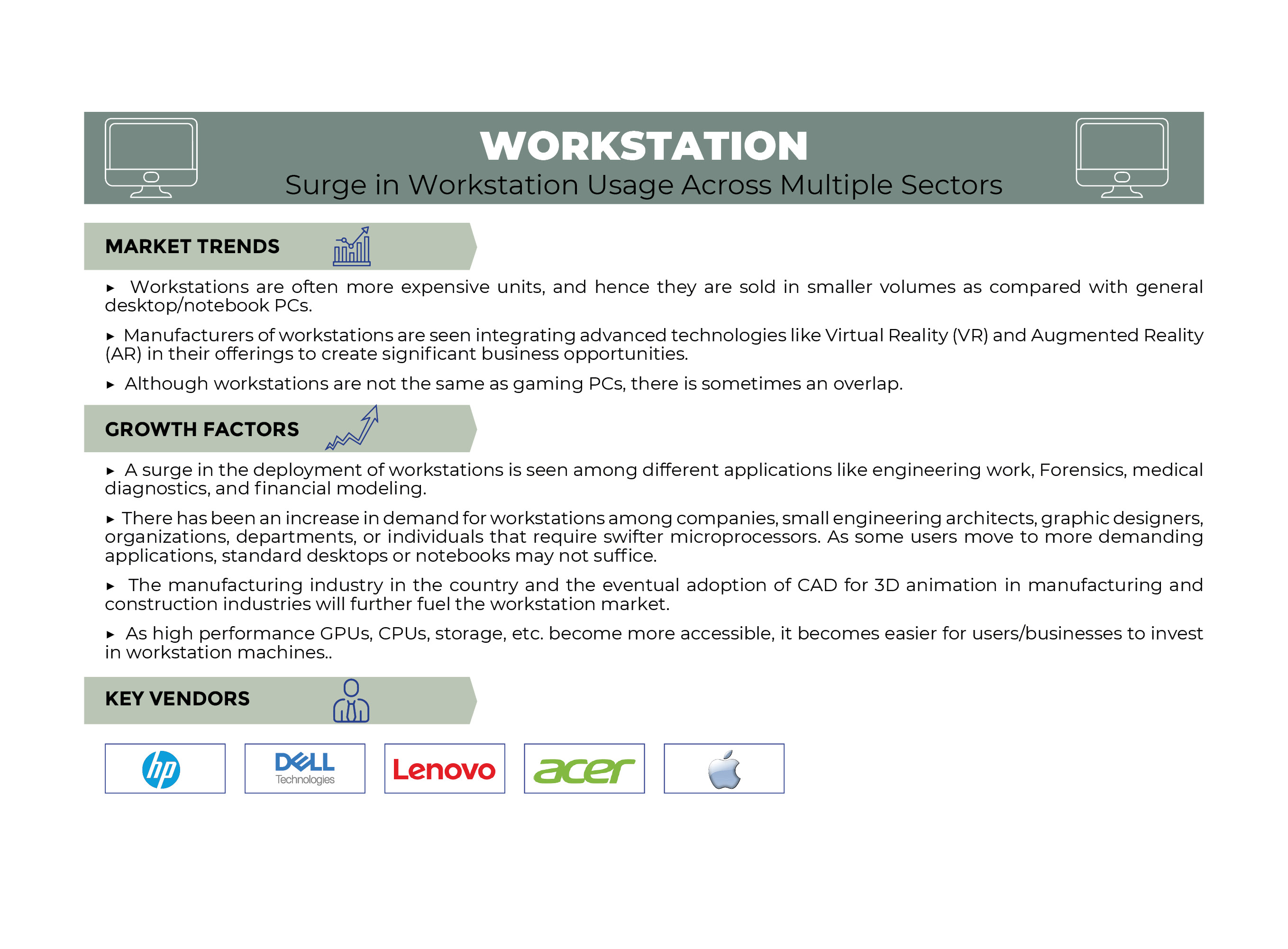 WORKSTATION
Surge in Workstation Usage Across Multiple Sectors

MARKET TRENDS

▸ Workstations are often more expensive units, and hence they are sold in smaller volumes as compared with general desktop/notebook PCs.

▸ Manufacturers of workstations are seen integrating advanced technologies like Virtual Reality (VR) and Augmented Reality (AR) in their offerings to create significant business opportunities.

▸ Although workstations are not the same as gaming PCs, there is sometimes an overlap.

GROWTH FACTORS

▸ A surge in the deployment of workstations is seen among different applications like engineering work, Forensics, medical diagnostics, and financial modeling.

▸ There has been an increase in demand for workstations among companies, small engineering architects, graphic designers, organizations, departments, or individuals that require swifter microprocessors. As some users move to more demanding applications, standard desktops or notebooks may not suffice.

▸ The manufacturing industry in the country and the eventual adoption of CAD for 3D animation in manufacturing and construction industries will further fuel the workstation market.

▸ As high performance GPUs, CPUs, storage, etc. become more accessible, it becomes easier for users/businesses to invest in workstation machines..

KEY VENDORS

hp

DELL Technologies

Lenovo

acer